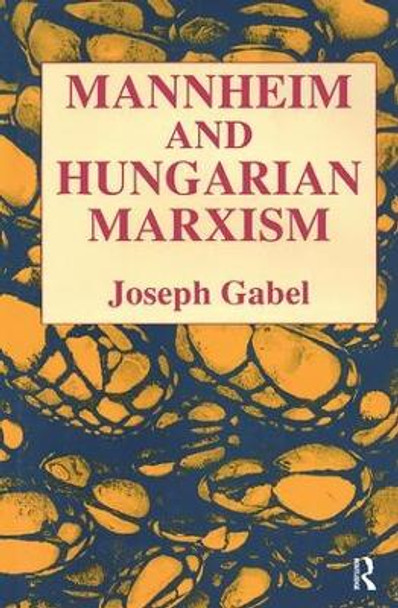 MANNHEIM AND HUNGARIAN MARXISM

Joseph Gabel

R